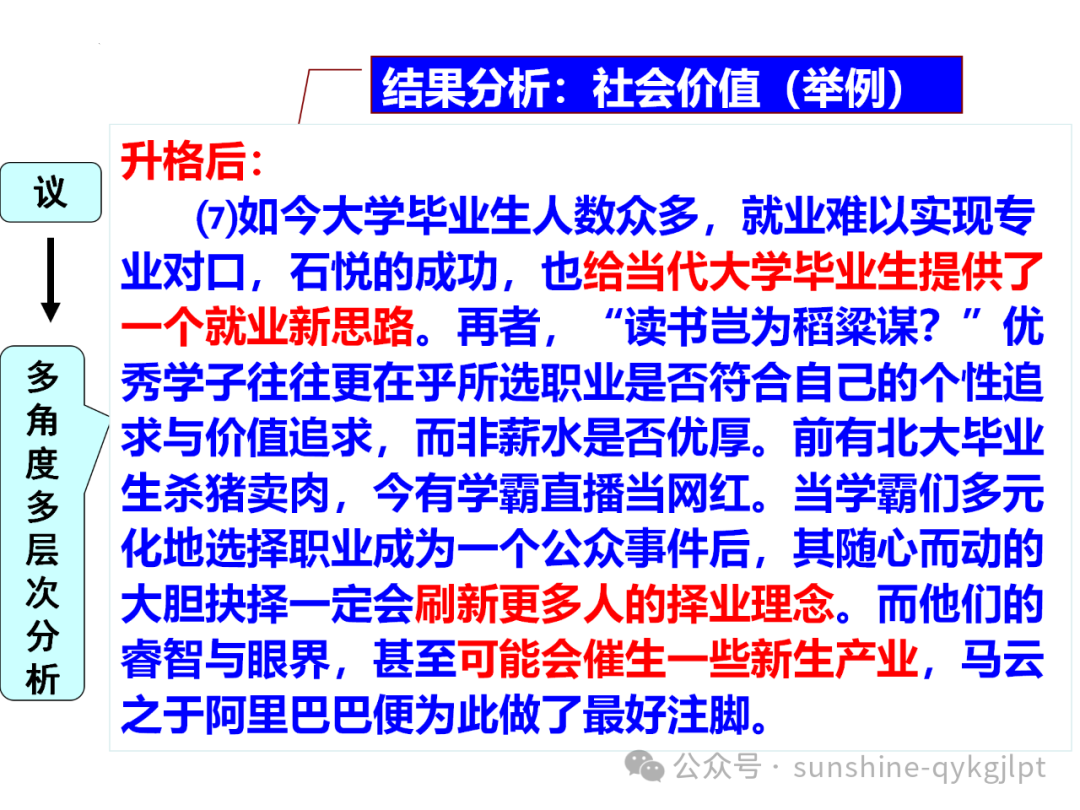 结果分析：社会价值（举例）

议

多角度多层次分析

升格后：

⑺如今大学毕业生人数众多，就业难以实现专业对口，石悦的成功，也给当代大学毕业生提供了一个就业新思路。再者，“读书岂为稻粱谋？”优秀学子往往更在乎所选职业是否符合自己的个性追求与价值追求，而非薪水是否优厚。前有北大毕业生杀猪卖肉，今有学霸直播当网红。当学霸们多元化地选择职业成为一个公众事件后，其随心而动的大胆抉择一定会刷新更多人的择业理念。而他们的睿智与眼界，甚至可能会催生一些新生产业，马云之于阿里巴巴便为此做了最好注脚。

公众号 · sunshine-qykgjlpt